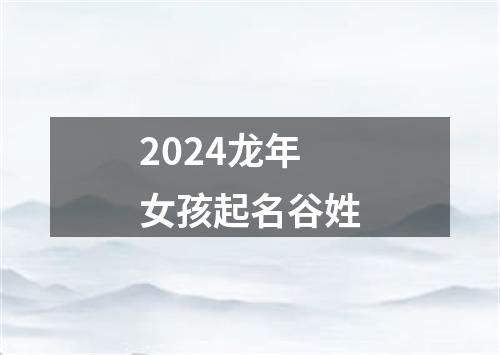 2024龙年
女孩起名谷姓